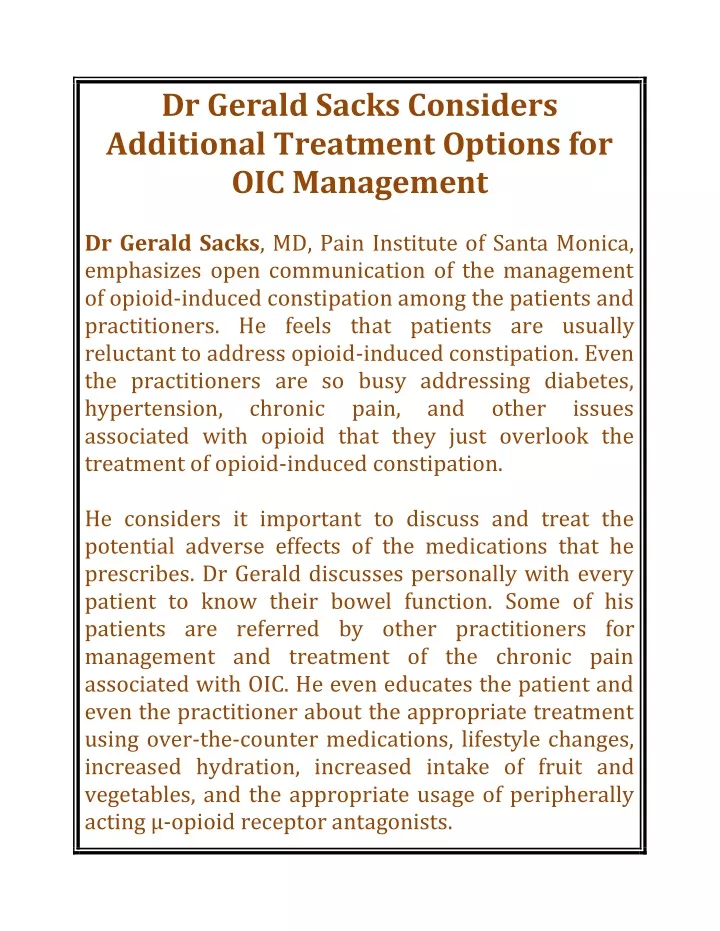 Dr Gerald Sacks Considers Additional Treatment Options for OIC Management

Dr Gerald Sacks, MD, Pain Institute of Santa Monica, emphasizes open communication of the management of opioid-induced constipation among the patients and practitioners. He feels that patients are usually reluctant to address opioid-induced constipation. Even the practitioners are so busy addressing diabetes, hypertension, chronic pain, and other issues associated with opioid that they just overlook the treatment of opioid-induced constipation.

He considers it important to discuss and treat the potential adverse effects of the medications that he prescribes. Dr Gerald discusses personally with every patient to know their bowel function. Some of his patients are referred by other practitioners for management and treatment of the chronic pain associated with OIC. He even educates the patient and even the practitioner about the appropriate treatment using over-the-counter medications, lifestyle changes, increased hydration, increased intake of fruit and vegetables, and the appropriate usage of peripherally acting μ-opioid receptor antagonists.